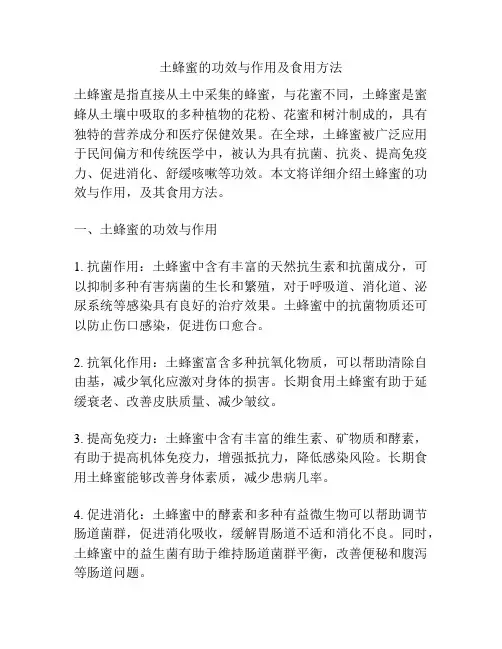 土蜂蜜的功效与作用及食用方法

土蜂蜜是指直接从土中采集的蜂蜜，与花蜜不同，土蜂蜜是蜜蜂从土壤中吸取的多种植物的花粉、花蜜和树汁制成的，具有独特的营养成分和医疗保健效果。在全球，土蜂蜜被广泛应用于民间偏方和传统医学中，被认为具有抗菌、抗炎、提高免疫力、促进消化、舒缓咳嗽等功效。本文将详细介绍土蜂蜜的功效与作用，及其食用方法。

一、土蜂蜜的功效与作用

1. 抗菌作用：土蜂蜜中含有丰富的天然抗生素和抗菌成分，可以抑制多种有害病菌的生长和繁殖，对于呼吸道、消化道、泌尿系统等感染具有良好的治疗效果。土蜂蜜中的抗菌物质还可以防止伤口感染，促进伤口愈合。

2. 抗氧化作用：土蜂蜜富含多种抗氧化物质，可以帮助清除自由基，减少氧化应激对身体的损害。长期食用土蜂蜜有助于延缓衰老、改善皮肤质量、减少皱纹。

3. 提高免疫力：土蜂蜜中含有丰富的维生素、矿物质和酵素，有助于提高机体免疫力，增强抵抗力，降低感染风险。长期食用土蜂蜜能够改善身体素质，减少患病几率。

4. 促进消化：土蜂蜜中的酵素和多种有益微生物可以帮助调节肠道菌群，促进消化吸收，缓解胃肠道不适和消化不良。同时，土蜂蜜中的益生菌有助于维持肠道菌群平衡，改善便秘和腹泻等肠道问题。